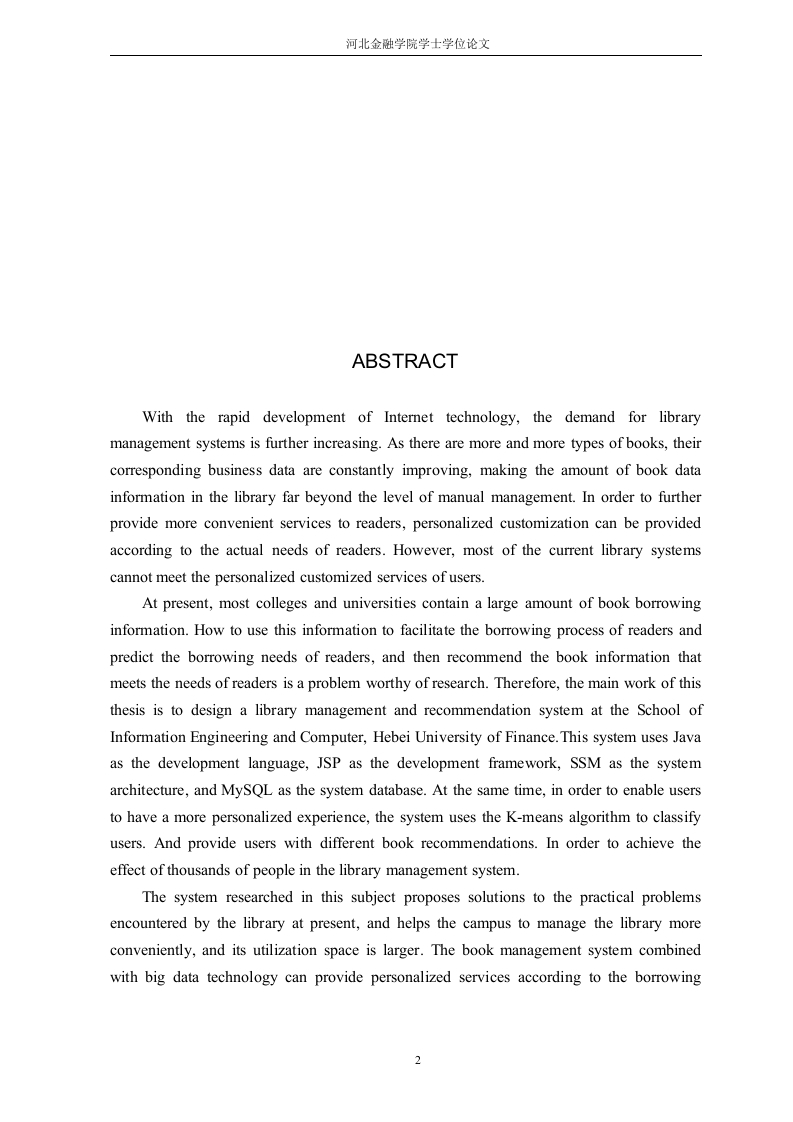 河北金融学院学士学位论文

ABSTRACT

With the rapid development of Internet technology, the demand for library management systems is further increasing. As there are more and more types of books, their corresponding business data are constantly improving, making the amount of book data information in the library far beyond the level of manual management. In order to further provide more convenient services to readers, personalized customization can be provided according to the actual needs of readers. However, most of the current library systems cannot meet the personalized customized services of users.

At present, most colleges and universities contain a large amount of book borrowing information. How to use this information to facilitate the borrowing process of readers and predict the borrowing needs of readers, and then recommend the book information that meets the needs of readers is a problem worthy of research. Therefore, the main work of this thesis is to design a library management and recommendation system at the School of Information Engineering and Computer, Hebei University of Finance.This system uses Java as the development language, JSP as the development framework, SSM as the system architecture, and MySQL as the system database. At the same time, in order to enable users to have a more personalized experience, the system uses the K-means algorithm to classify users. And provide users with different book recommendations. In order to achieve the effect of thousands of people in the library management system.

The system researched in this subject proposes solutions to the practical problems encountered by the library at present, and helps the campus to manage the library more conveniently, and its utilization space is larger. The book management system combined with big data technology can provide personalized services according to the borrowing

2